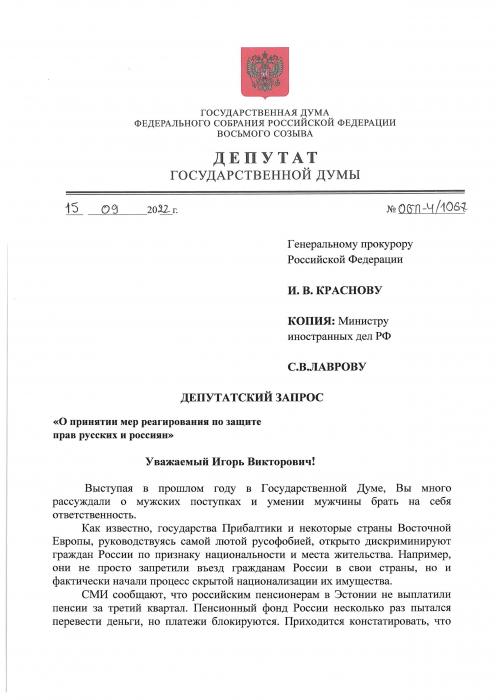 ГОСУДАРСТВЕННАЯ ДУМА
ФЕДЕРАЛЬНОГО СОБРАНИЯ РОССИЙСКОЙ ФЕДЕРАЦИИ
ВОСЬМОГО СОЗЫВА

ДЕПУТАТ
ГОСУДАРСТВЕННОЙ ДУМЫ

15 09 2022 г.

№ 06П-4/1067

Генеральному прокурору Российской Федерации

И. В. КРАСНОВУ

КОПИЯ: Министру иностранных дел РФ

С.В.ЛАВРОВУ

ДЕПУТАТСКИЙ ЗАПРОС

«О принятии мер реагирования по защите прав русских и россиян»

Уважаемый Игорь Викторович!

Выступая в прошлом году в Государственной Думе, Вы много рассуждали о мужских поступках и умении мужчины брать на себя ответственность.

Как известно, государства Прибалтики и некоторые страны Восточной Европы, руководствуясь самой лютой русофобией, открыто дискриминируют граждан России по признаку национальности и места жительства. Например, они не просто запретили въезд гражданам России в свои страны, но и фактически начали процесс скрытой национализации их имущества.

СМИ сообщают, что российским пенсионерам в Эстонии не выплатили пенсии за третий квартал. Пенсионный фонд России несколько раз пытался перевести деньги, но платежи блокируются. Приходится констатировать, что